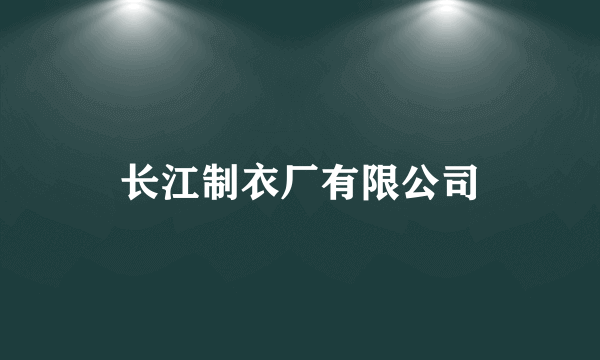 长江制衣厂有限公司